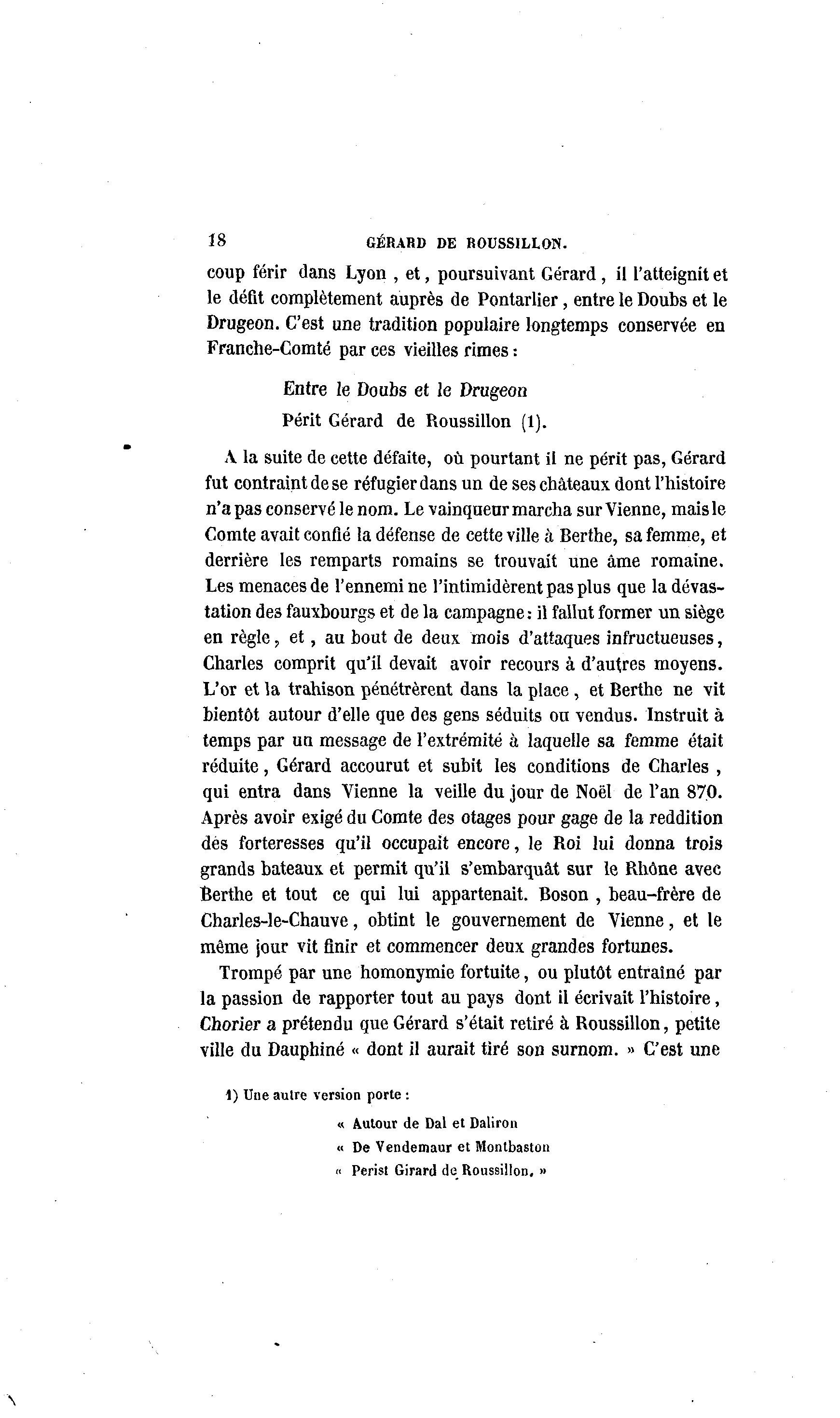 18 GÉRARD DE ROUSSILLON.

coup férir dans Lyon, et, poursuivant Gérard, il l'atteignit et le défit complètement auprès de Pontarlier, entre le Doubs et le Drugeon. C'est une tradition populaire longtemps conservée en Franche-Comté par ces vieilles rimes :

Entre le Doubs et le Drugeon
Périt Gérard de Roussillon (1).

A la suite de cette défaite, où pourtant il ne périt pas, Gérard fut contraint de se réfugier dans un de ses châteaux dont l'histoire n'a pas conservé le nom. Le vainqueur marcha sur Vienne, mais le Comte avait confié la défense de cette ville à Berthe, sa femme, et derrière les remparts romains se trouvait une âme romaine. Les menaces de l'ennemi ne l'intimidèrent pas plus que la dévastation des fauxbourgs et de la campagne : il fallut former un siège en règle, et, au bout de deux mois d'attaques infructueuses, Charles comprit qu'il devait avoir recours à d'autres moyens. L'or et la trahison pénétrèrent dans la place, et Berthe ne vit bientôt autour d'elle que des gens séduits ou vendus. Instruit à temps par un message de l'extrémité à laquelle sa femme était réduite, Gérard accourut et subit les conditions de Charles, qui entra dans Vienne la veille du jour de Noël de l'an 870. Après avoir exigé du Comte des otages pour gage de la reddition des forteresses qu'il occupait encore, le Roi lui donna trois grands bateaux et permit qu'il s'embarquât sur le Rhône avec Berthe et tout ce qui lui appartenait. Boson, beau-frère de Charles-le-Chauve, obtint le gouvernement de Vienne, et le même jour vit finir et commencer deux grandes fortunes.

Trompé par une homonymie fortuite, ou plutôt entraîné par la passion de rapporter tout au pays dont il écrivait l'histoire, Chorier a prétendu que Gérard s'était retiré à Roussillon, petite ville du Dauphiné « dont il aurait tiré son surnom. » C'est une

1) Une autre version porte :

« Autour de Dal et Daliron
« De Vendemaur et Montbaston
« Perist Girard de Roussillon. »